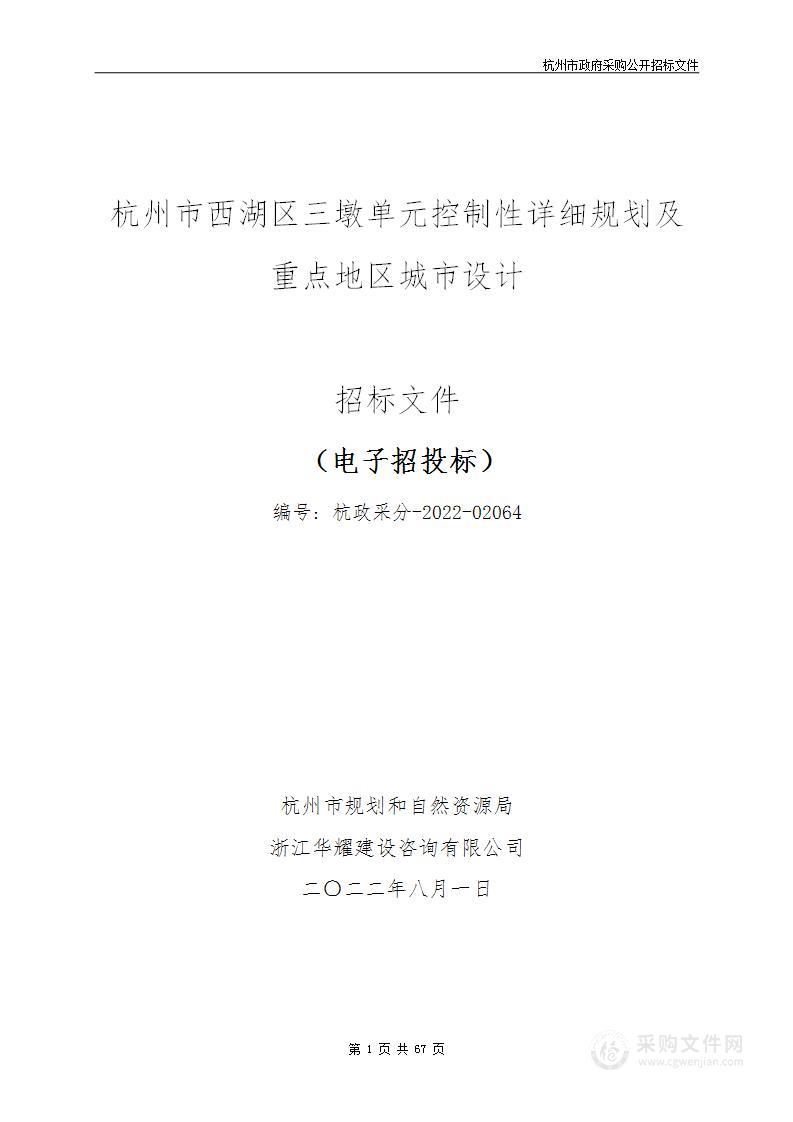 杭州市政府采购公开招标文件

杭州市西湖区三墩单元控制性详细规划及重点地区城市设计

招标文件

（电子招投标）

编号：杭政采分-2022-02064

杭州市规划和自然资源局

浙江华耀建设咨询有限公司

二〇二二年八月一日

第 1 页 共 67 页

采购文件网
www.cgwenjian.com